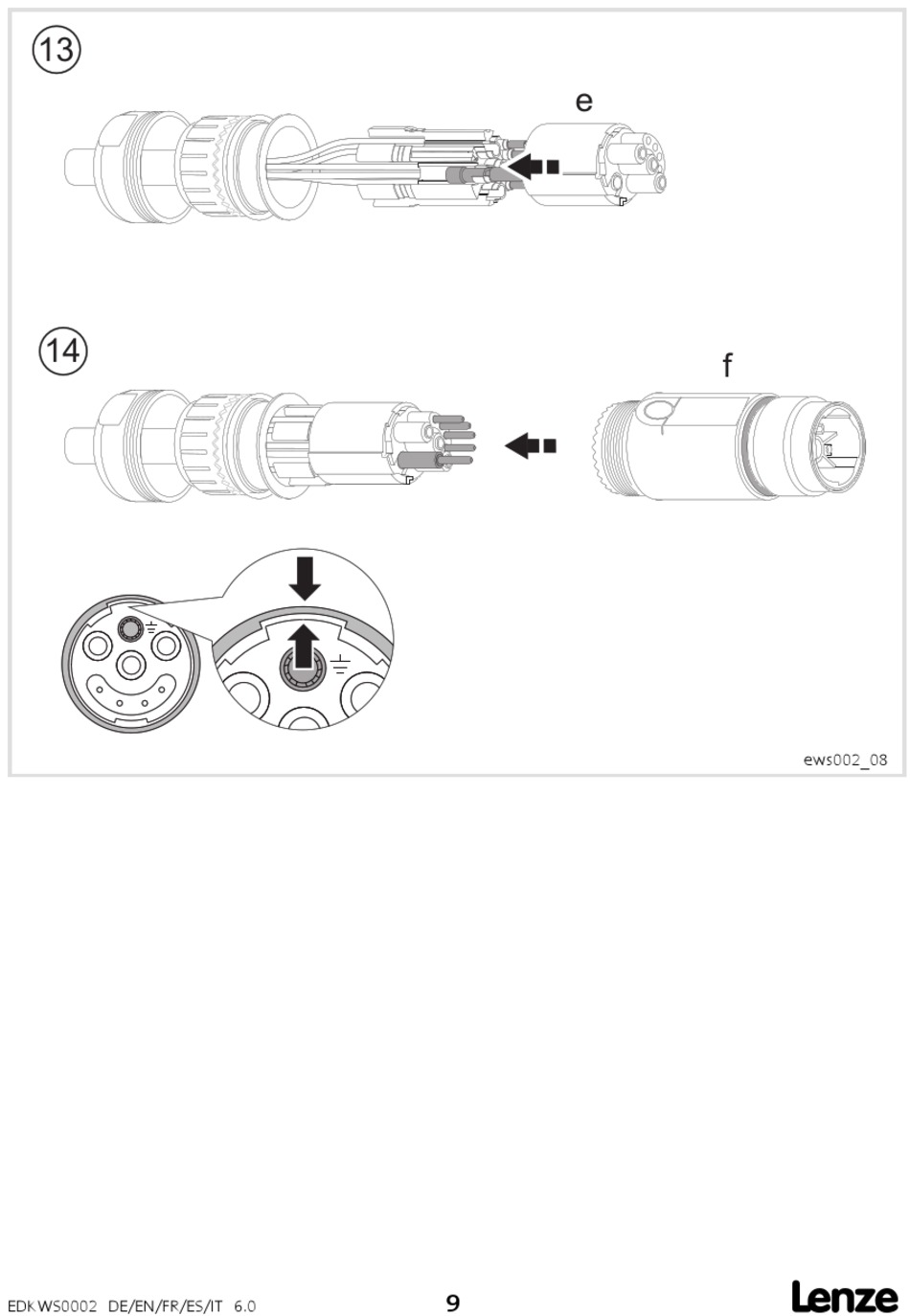 13

e

14

f

ews002_08

EDKWS0002 DE/EN/FR/ES/IT 6.0

9

Lenze